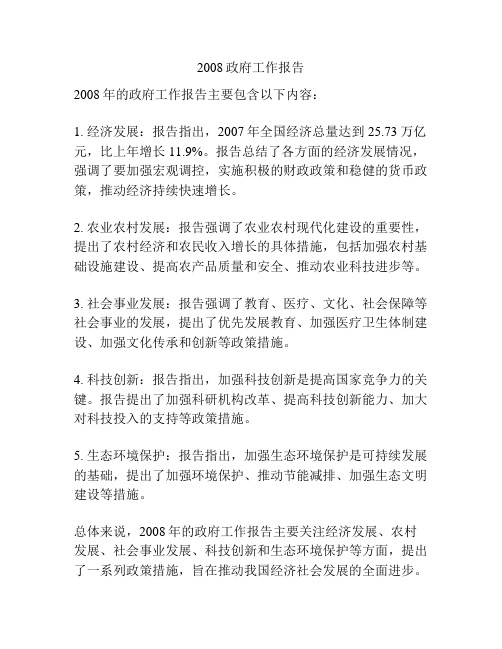 2008 政府工作报告

2008 年的政府工作报告主要包含以下内容：

1. 经济发展：报告指出，2007 年全国经济总量达到 25.73 万亿元，比上年增长 11.9%。报告总结了各方面的经济发展情况，强调了要加强宏观调控，实施积极的财政政策和稳健的货币政策，推动经济持续快速增长。

2. 农业农村发展：报告强调了农业农村现代化建设的重要性，提出了农村经济和农民收入增长的具体措施，包括加强农村基础设施建设、提高农产品质量和安全、推动农业科技进步等。

3. 社会事业发展：报告强调了教育、医疗、文化、社会保障等社会事业的发展，提出了优先发展教育、加强医疗卫生体制建设、加强文化传承和创新等政策措施。

4. 科技创新：报告指出，加强科技创新是提高国家竞争力的关键。报告提出了加强科研机构改革、提高科技创新能力、加大对科技投入的支持等政策措施。

5. 生态环境保护：报告指出，加强生态环境保护是可持续发展的基础，提出了加强环境保护、推动节能减排、加强生态文明建设等措施。

总体来说，2008 年的政府工作报告主要关注经济发展、农村发展、社会事业发展、科技创新和生态环境保护等方面，提出了一系列政策措施，旨在推动我国经济社会发展的全面进步。